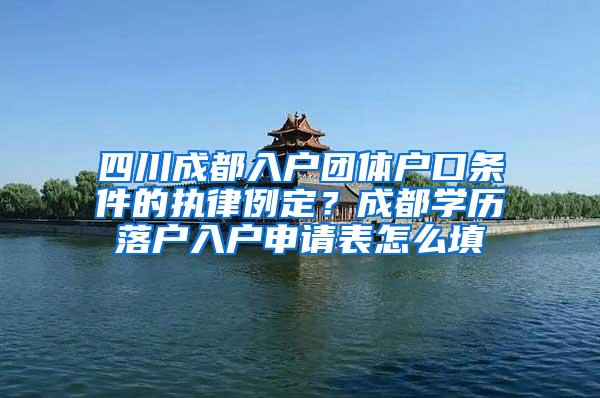 四川成都入户团体户口条件的执律例定？成都学历落户入户申请表怎么填